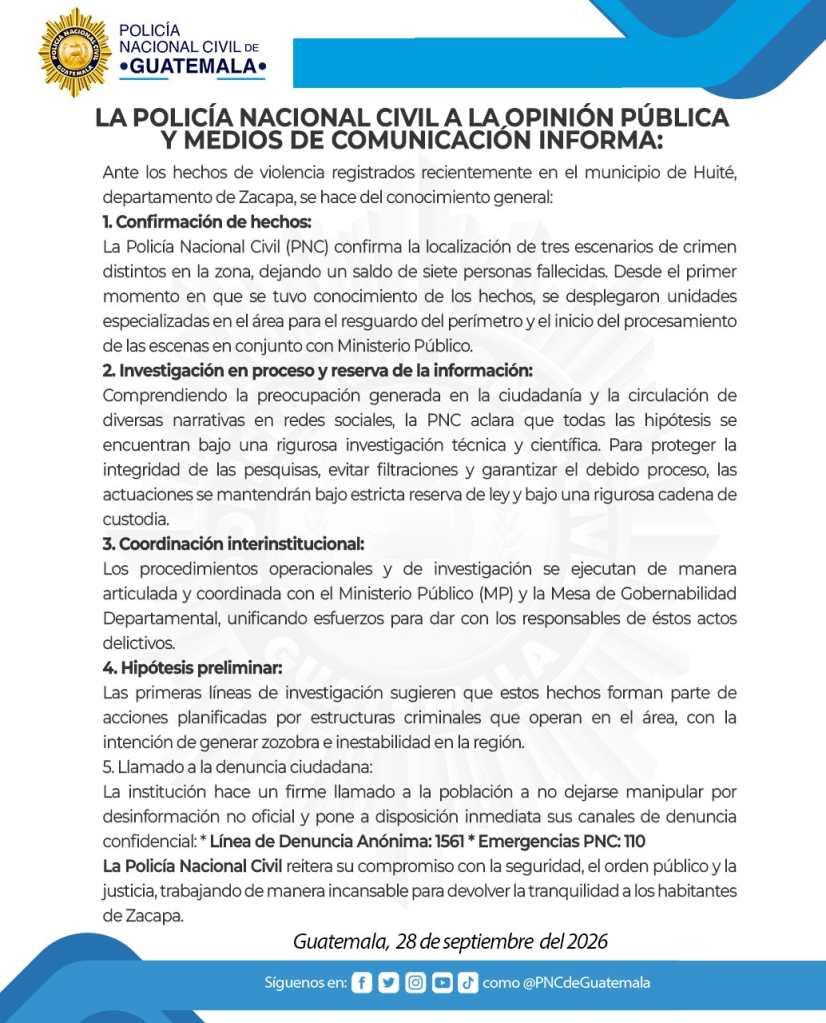 POLICÍA NACIONAL CIVIL DE •GUATEMALA•

LA POLICÍA NACIONAL CIVIL A LA OPINIÓN PÚBLICA Y MEDIOS DE COMUNICACIÓN INFORMA:

Ante los hechos de violencia registrados recientemente en el municipio de Huité, departamento de Zacapa, se hace del conocimiento general:

1. Confirmación de hechos:

La Policía Nacional Civil (PNC) confirma la localización de tres escenarios de crimen distintos en la zona, dejando un saldo de siete personas fallecidas. Desde el primer momento en que se tuvo conocimiento de los hechos, se desplegaron unidades especializadas en el área para el resguardo del perímetro y el inicio del procesamiento de las escenas en conjunto con Ministerio Público.

2. Investigación en proceso y reserva de la información:

Comprendiendo la preocupación generada en la ciudadanía y la circulación de diversas narrativas en redes sociales, la PNC aclara que todas las hipótesis se encuentran bajo una rigurosa investigación técnica y científica. Para proteger la integridad de las pesquisas, evitar filtraciones y garantizar el debido proceso, las actuaciones se mantendrán bajo estricta reserva de ley y bajo una rigurosa cadena de custodia.

3. Coordinación interinstitucional:

Los procedimientos operacionales y de investigación se ejecutan de manera articulada y coordinada con el Ministerio Público (MP) y la Mesa de Gobernabilidad Departamental, unificando esfuerzos para dar con los responsables de éstos actos delictivos.

4. Hipótesis preliminar:

Las primeras líneas de investigación sugieren que estos hechos forman parte de acciones planificadas por estructuras criminales que operan en el área, con la intención de generar zozobra e inestabilidad en la región.

5. Llamado a la denuncia ciudadana:

La institución hace un firme llamado a la población a no dejarse manipular por desinformación no oficial y pone a disposición inmediata sus canales de denuncia confidencial: * Línea de Denuncia Anónima: 1561 * Emergencias PNC: 110

La Policía Nacional Civil reitera su compromiso con la seguridad, el orden público y la justicia, trabajando de manera incansable para devolver la tranquilidad a los habitantes de Zacapa.

Guatemala, 28 de septiembre del 2026

Síguenos en: como @PNCdeGuatemala